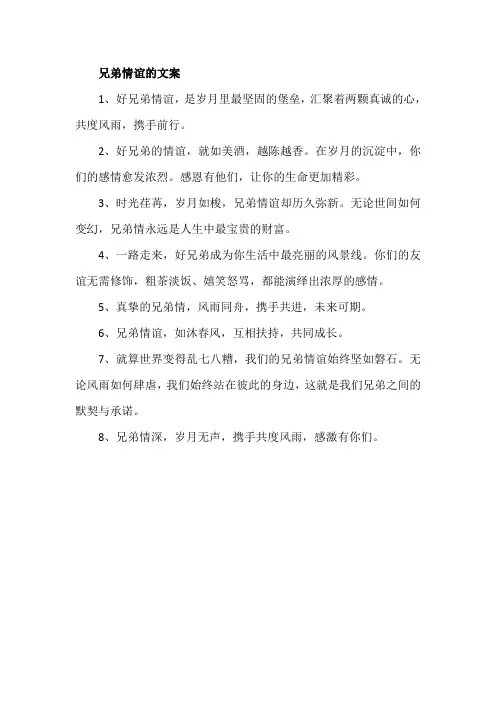 兄弟情谊的文案

1、好兄弟情谊，是岁月里最坚固的堡垒，汇聚着两颗真诚的心，共度风雨，携手前行。

2、好兄弟的情谊，就如美酒，越陈越香。在岁月的沉淀中，你们的感情愈发浓烈。感恩有他们，让你的生命更加精彩。

3、时光荏苒，岁月如梭，兄弟情谊却历久弥新。无论世间如何变幻，兄弟情永远是人生中最宝贵的财富。

4、一路走来，好兄弟成为你生活中最亮丽的风景线。你们的友谊无需修饰，粗茶淡饭、嬉笑怒骂，都能演绎出浓厚的感情。

5、真挚的兄弟情，风雨同舟，携手共进，未来可期。

6、兄弟情谊，如沐春风，互相扶持，共同成长。

7、就算世界变得乱七八糟，我们的兄弟情谊始终坚如磐石。无论风雨如何肆虐，我们始终站在彼此的身边，这就是我们兄弟之间的默契与承诺。

8、兄弟情深，岁月无声，携手共度风雨，感激有你们。